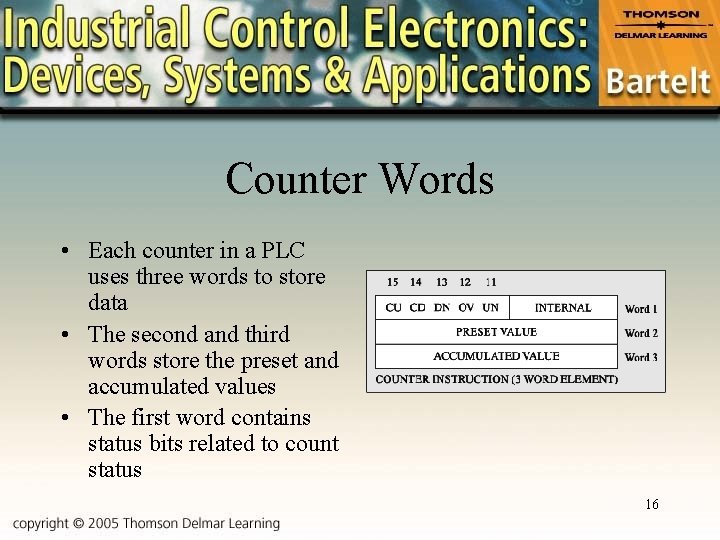 Industrial Control Electronics: Devices, Systems & Applications

THOMSON
DELMAR LEARNING

Bartelt

Counter Words

• Each counter in a PLC uses three words to store data
• The second and third words store the preset and accumulated values
• The first word contains status bits related to count status

15 14 13 12 11

| CU CD DN OV UN | INTERNAL | Word 1 |
|---|---|---|
| PRESET VALUE | | Word 2 |
| ACCUMULATED VALUE | | Word 3 |

COUNTER INSTRUCTION (3 WORD ELEMENT)

16

copyright © 2005 Thomson Delmar Learning